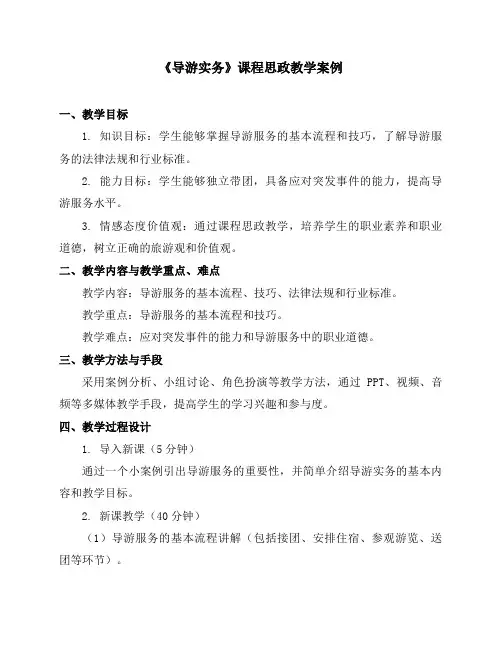 《导游实务》课程思政教学案例

一、教学目标

1. 知识目标：学生能够掌握导游服务的基本流程和技巧，了解导游服务的法律法规和行业标准。

2. 能力目标：学生能够独立带团，具备应对突发事件的能力，提高导游服务水平。

3. 情感态度价值观：通过课程思政教学，培养学生的职业素养和职业道德，树立正确的旅游观和价值观。

二、教学内容与教学重点、难点

教学内容：导游服务的基本流程、技巧、法律法规和行业标准。

教学重点：导游服务的基本流程和技巧。

教学难点：应对突发事件的能力和导游服务中的职业道德。

三、教学方法与手段

采用案例分析、小组讨论、角色扮演等教学方法，通过 PPT、视频、音频等多媒体教学手段，提高学生的学习兴趣和参与度。

四、教学过程设计

1. 导入新课（5 分钟）

通过一个小案例引出导游服务的重要性，并简单介绍导游实务的基本内容和教学目标。

2. 新课教学（40 分钟）

（1）导游服务的基本流程讲解（包括接团、安排住宿、参观游览、送团等环节）。